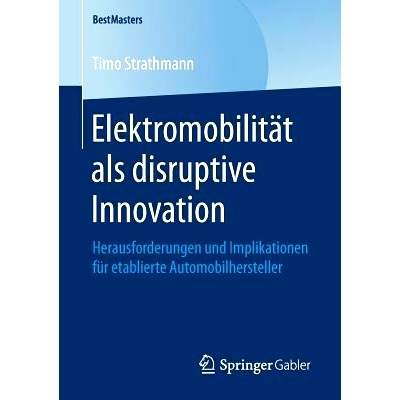 BestMasters

Timo Strathmann

Elektromobilität als disruptive Innovation

Herausforderungen und Implikationen für etablierte Automobilhersteller

Springer Gabler